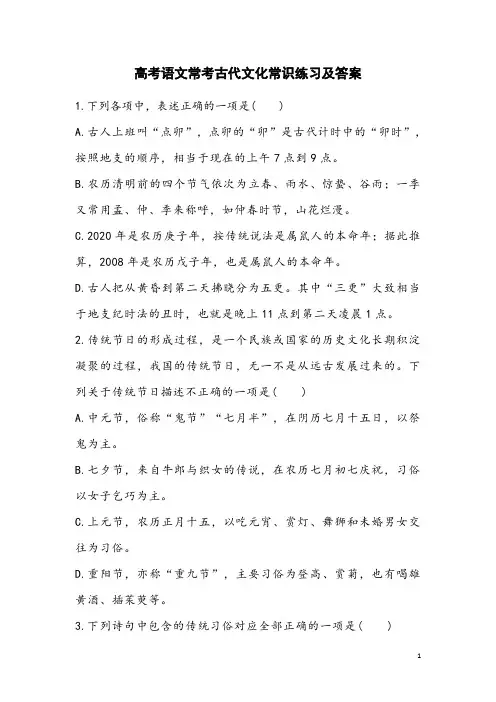 高考语文常考古代文化常识练习及答案

1.下列各项中，表述正确的一项是(　　)

A.古人上班叫“点卯”，点卯的“卯”是古代计时中的“卯时”，按照地支的顺序，相当于现在的上午7点到9点。

B.农历清明前的四个节气依次为立春、雨水、惊蛰、谷雨；一季又常用孟、仲、季来称呼，如仲春时节，山花烂漫。

C.2020年是农历庚子年，按传统说法是属鼠人的本命年；据此推算，2008年是农历戊子年，也是属鼠人的本命年。

D.古人把从黄昏到第二天拂晓分为五更。其中“三更”大致相当于地支纪时法的丑时，也就是晚上11点到第二天凌晨1点。

2.传统节日的形成过程，是一个民族或国家的历史文化长期积淀凝聚的过程，我国的传统节日，无一不是从远古发展过来的。下列关于传统节日描述不正确的一项是(　　)

A.中元节，俗称“鬼节”“七月半”，在阴历七月十五日，以祭鬼为主。

B.七夕节，来自牛郎与织女的传说，在农历七月初七庆祝，习俗以女子乞巧为主。

C.上元节，农历正月十五，以吃元宵、赏灯、舞狮和未婚男女交往为习俗。

D.重阳节，亦称“重九节”，主要习俗为登高、赏菊，也有喝雄黄酒、插茱萸等。

3.下列诗句中包含的传统习俗对应全部正确的一项是(　　)

1